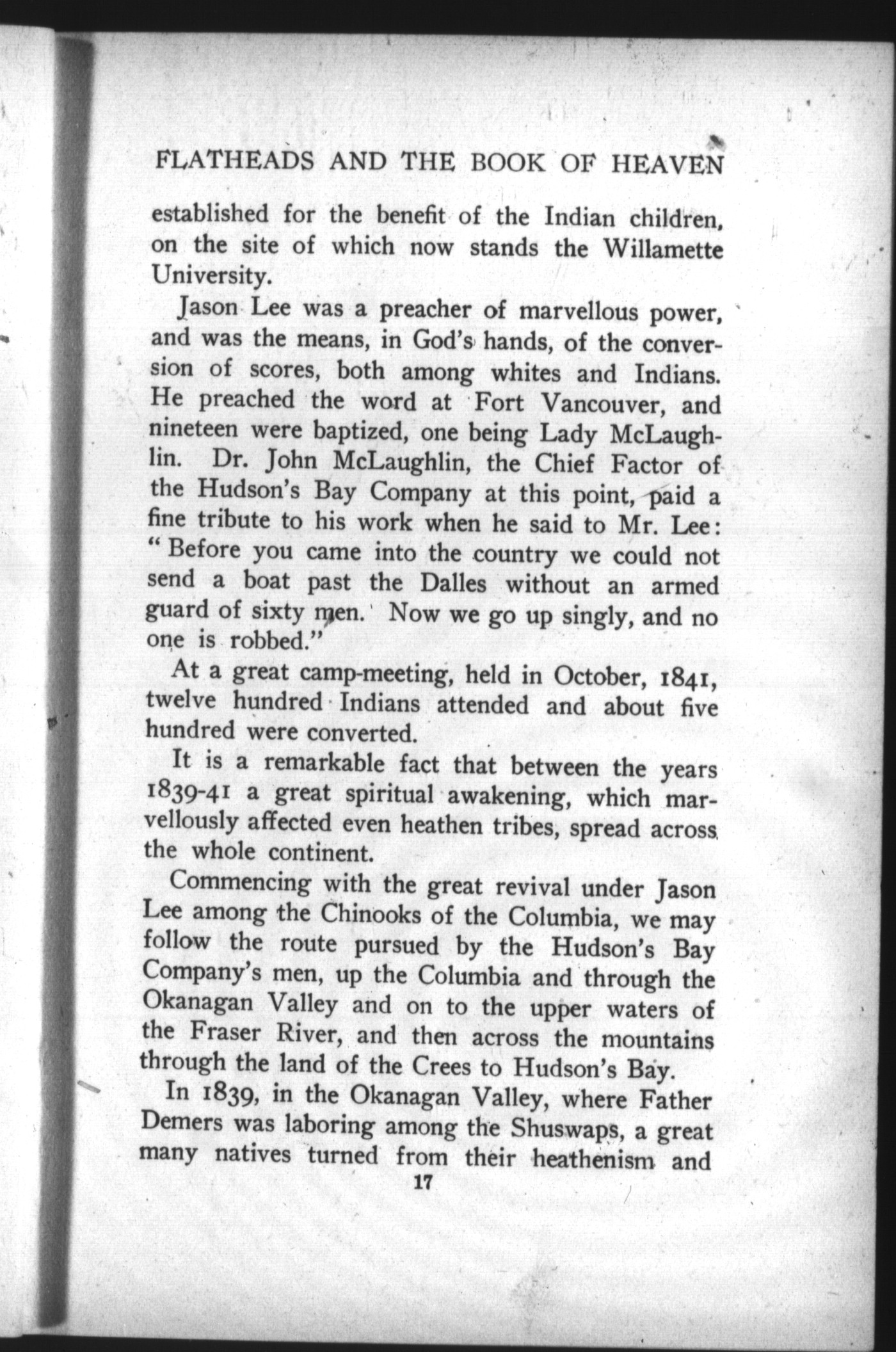 FLATHEADS AND THE BOOK OF HEAVEN

established for the benefit of the Indian children, on the site of which now stands the Willamette University.

Jason Lee was a preacher of marvellous power, and was the means, in God's hands, of the conversion of scores, both among whites and Indians. He preached the word at Fort Vancouver, and nineteen were baptized, one being Lady McLaughlin. Dr. John McLaughlin, the Chief Factor of the Hudson's Bay Company at this point, paid a fine tribute to his work when he said to Mr. Lee: "Before you came into the country we could not send a boat past the Dalles without an armed guard of sixty men. Now we go up singly, and no one is robbed."

At a great camp-meeting, held in October, 1841, twelve hundred Indians attended and about five hundred were converted.

It is a remarkable fact that between the years 1839-41 a great spiritual awakening, which marvellously affected even heathen tribes, spread across the whole continent.

Commencing with the great revival under Jason Lee among the Chinooks of the Columbia, we may follow the route pursued by the Hudson's Bay Company's men, up the Columbia and through the Okanagan Valley and on to the upper waters of the Fraser River, and then across the mountains through the land of the Crees to Hudson's Bay.

In 1839, in the Okanagan Valley, where Father Demers was laboring among the Shuswaps, a great many natives turned from their heathenism and

17